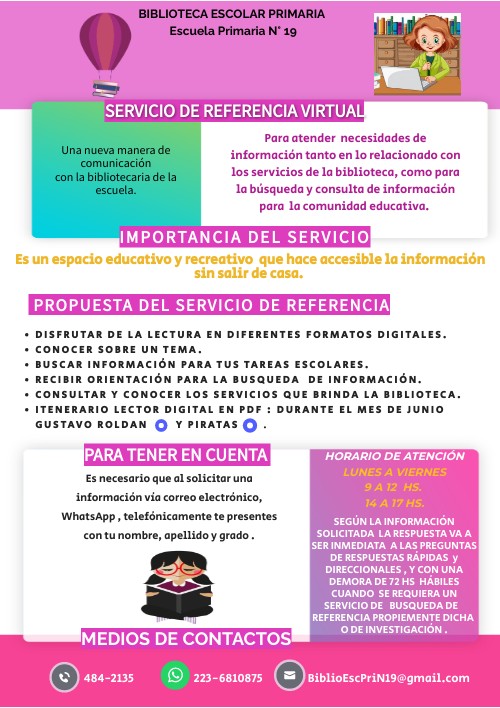 BIBLIOTECA ESCOLAR PRIMARIA
Escuela Primaria N° 19

SERVICIO DE REFERENCIA VIRTUAL

Una nueva manera de comunicación con la bibliotecaria de la escuela.

Para atender necesidades de información tanto en lo relacionado con los servicios de la biblioteca, como para la búsqueda y consulta de información para la comunidad educativa.

IMPORTANCIA DEL SERVICIO

Es un espacio educativo y recreativo que hace accesible la información sin salir de casa.

PROPUESTA DEL SERVICIO DE REFERENCIA

• DISFRUTAR DE LA LECTURA EN DIFERENTES FORMATOS DIGITALES.
• CONOCER SOBRE UN TEMA.
• BUSCAR INFORMACIÓN PARA TUS TAREAS ESCOLARES.
• RECIBIR ORIENTACIÓN PARA LA BUSQUEDA DE INFORMACIÓN.
• CONSULTAR Y CONOCER LOS SERVICIOS QUE BRINDA LA BIBLIOTECA.
• ITENERARIO LECTOR DIGITAL EN PDF : DURANTE EL MES DE JUNIO GUSTAVO ROLDAN Y PIRATAS .

PARA TENER EN CUENTA

Es necesario que al solicitar una información vía correo electrónico, WhatsApp , telefónicamente te presentes con tu nombre, apellido y grado .

HORARIO DE ATENCIÓN
LUNES A VIERNES
9 A 12 HS.
14 A 17 HS.

SEGÚN LA INFORMACIÓN SOLICITADA LA RESPUESTA VA A SER INMEDIATA A LAS PREGUNTAS DE RESPUESTAS RÁPIDAS y DIRECCIONALES , Y CON UNA DEMORA DE 72 HS HÁBILES CUANDO SE REQUIERA UN SERVICIO DE BUSQUEDA DE REFERENCIA PROPIEMENTE DICHA O DE INVESTIGACIÓN .

MEDIOS DE CONTACTOS

484-2135
223-6810875
BiblioEscPriN19@gmail.com